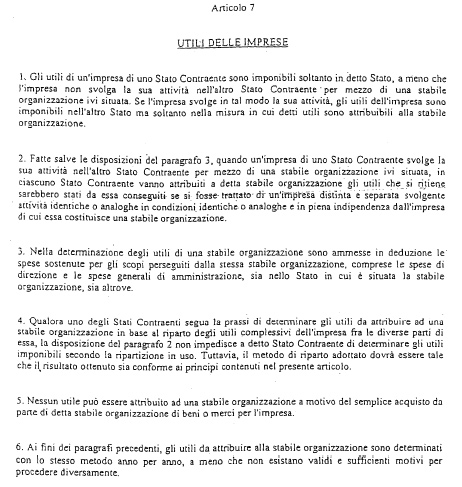 Articolo 7

UTILI DELLE IMPRESE

1. Gli utili di un'impresa di uno Stato Contraente sono imponibili soltanto in detto Stato, a meno che l'impresa non svolga la sua attività nell'altro Stato Contraente per mezzo di una stabile organizzazione ivi situata. Se l'impresa svolge in tal modo la sua attività, gli utili dell'impresa sono imponibili nell'altro Stato ma soltanto nella misura in cui detti utili sono attribuibili alla stabile organizzazione.

2. Fatte salve le disposizioni del paragrafo 3, quando un'impresa di uno Stato Contraente svolge la sua attività nell'altro Stato Contraente per mezzo di una stabile organizzazione ivi situata, in ciascuno Stato Contraente vanno attribuiti a detta stabile organizzazione gli utili che si ritiene sarebbero stati da essa conseguiti se si fosse trattato di un'impresa distinta e separata svolgente attività identiche o analoghe in condizioni identiche o analoghe e in piena indipendenza dall'impresa di cui essa costituisce una stabile organizzazione.

3. Nella determinazione degli utili di una stabile organizzazione sono ammesse in deduzione le spese sostenute per gli scopi perseguiti dalla stessa stabile organizzazione, comprese le spese di direzione e le spese generali di amministrazione, sia nello Stato in cui è situata la stabile organizzazione, sia altrove.

4. Qualora uno degli Stati Contraenti segua la prassi di determinare gli utili da attribuire ad una stabile organizzazione in base al riparto degli utili complessivi dell'impresa fra le diverse parti di essa, la disposizione del paragrafo 2 non impedisce a detto Stato Contraente di determinare gli utili imponibili secondo la ripartizione in uso. Tuttavia, il metodo di riparto adottato dovrà essere tale che il risultato ottenuto sia conforme ai principi contenuti nel presente articolo.

5. Nessun utile può essere attribuito ad una stabile organizzazione a motivo del semplice acquisto da parte di detta stabile organizzazione di beni o merci per l'impresa.

6. Ai fini dei paragrafi precedenti, gli utili da attribuire alla stabile organizzazione sono determinati con lo stesso metodo anno per anno, a meno che non esistano validi e sufficienti motivi per procedere diversamente.